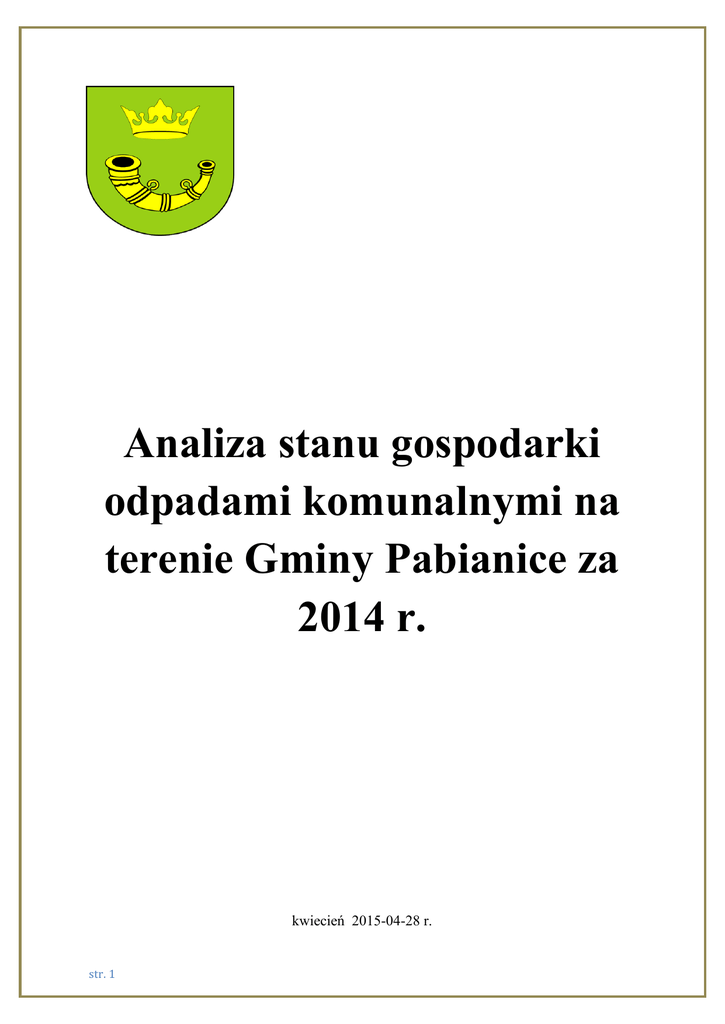 Analiza stanu gospodarki odpadami komunalnymi na terenie Gminy Pabianice za 2014 r.

kwiecień 2015-04-28 r.

str. 1